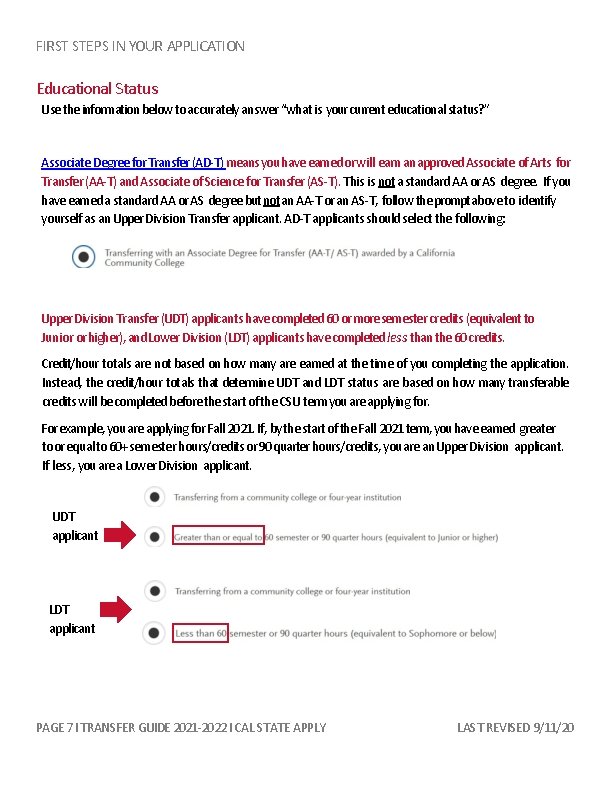 FIRST STEPS IN YOUR APPLICATION

Educational Status
Use the information below to accurately answer "what is your current educational status?"

Associate Degree for Transfer (AD-T) means you have earned or will earn an approved Associate of Arts for Transfer (AA-T) and Associate of Science for Transfer (AS-T). This is not a standard AA or AS degree. If you have earned a standard AA or AS degree but not an AA-T or an AS-T, follow the prompt above to identify yourself as an Upper Division Transfer applicant. AD-T applicants should select the following:

Transferring with an Associate Degree for Transfer (AA-T/ AS-T) awarded by a California Community College

Upper Division Transfer (UDT) applicants have completed 60 or more semester credits (equivalent to Junior or higher), and Lower Division (LDT) applicants have completed less than the 60 credits.

Credit/hour totals are not based on how many are earned at the time of you completing the application. Instead, the credit/hour totals that determine UDT and LDT status are based on how many transferable credits will be completed before the start of the CSU term you are applying for.

For example, you are applying for Fall 2021. If, by the start of the Fall 2021 term, you have earned greater to or equal to 60+ semester hours/credits or 90 quarter hours/credits, you are an Upper Division applicant. If less, you are a Lower Division applicant.

Transferring from a community college or four-year institution

UDT applicant

Greater than or equal to 60 semester or 90 quarter hours (equivalent to Junior or higher)

Transferring from a community college or four-year institution

LDT applicant

Less than 60 semester or 90 quarter hours (equivalent to Sophomore or below)

PAGE 7 I TRANSFER GUIDE 2021-2022 I CAL STATE APPLY

LAST REVISED 9/11/20